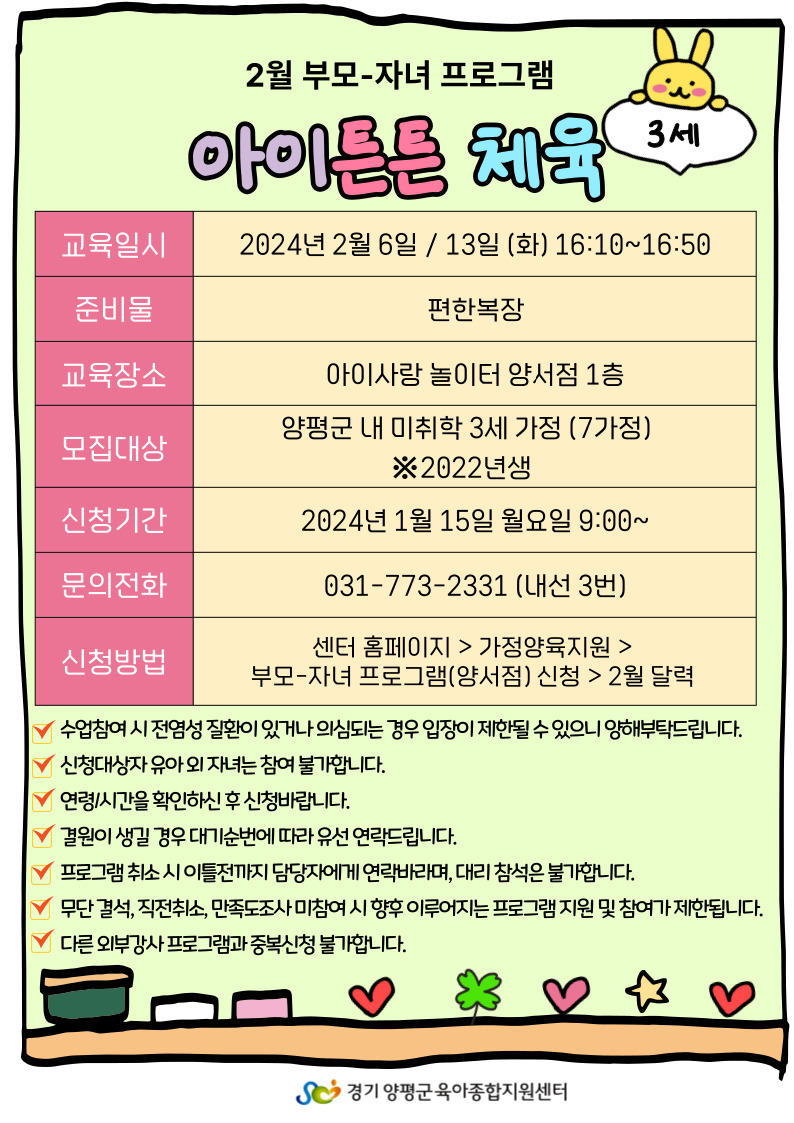 2월 부모-자녀 프로그램

아이튼튼 체육

3세

| 교육일시 | 2024년 2월 6일 / 13일 (화) 16:10~16:50 |
|---|---|
| 준비물 | 편한복장 |
| 교육장소 | 아이사랑 놀이터 양서점 1층 |
| 모집대상 | 양평군 내 미취학 3세 가정 (7가정) ※2022년생 |
| 신청기간 | 2024년 1월 15일 월요일 9:00~ |
| 문의전화 | 031-773-2331 (내선 3번) |
| 신청방법 | 센터 홈페이지 > 가정양육지원 > 부모-자녀 프로그램(양서점) 신청 > 2월 달력 |

수업참여 시 전염성 질환이 있거나 의심되는 경우 입장이 제한될 수 있으니 양해부탁드립니다.
신청대상자 유아 외 자녀는 참여 불가합니다.
연령/시간을 확인하신 후 신청바랍니다.
결원이 생길 경우 대기순번에 따라 유선 연락드립니다.
프로그램 취소 시 이틀전까지 담당자에게 연락바라며, 대리 참석은 불가합니다.
무단 결석, 직전취소, 만족도조사 미참여 시 향후 이루어지는 프로그램 지원 및 참여가 제한됩니다.
다른 외부강사 프로그램과 중복신청 불가합니다.

경기 양평군 육아종합지원센터